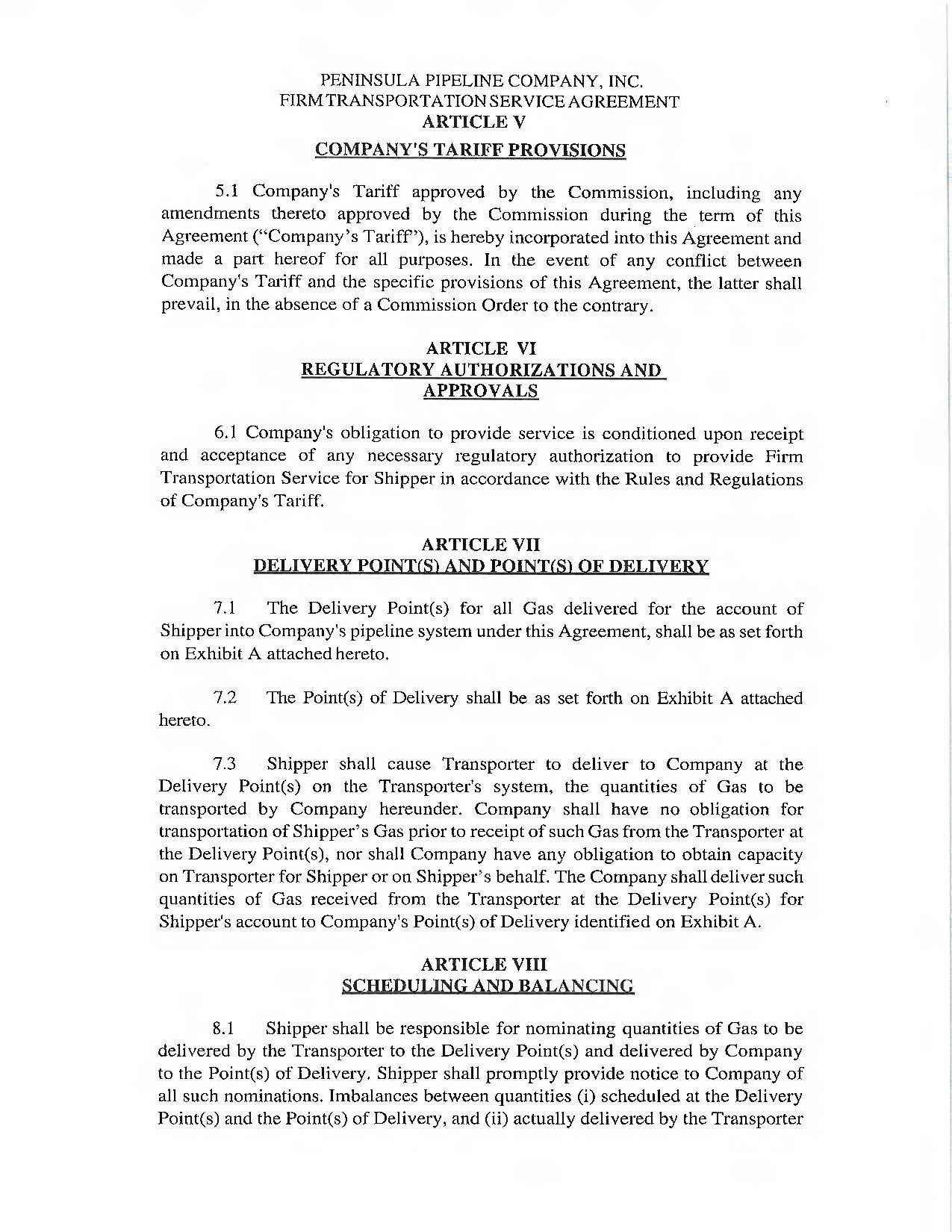 PENINSULA PIPELINE COMPANY, INC.
FIRM TRANSPORTATION SERVICE AGREEMENT
ARTICLE V
COMPANY'S TARIFF PROVISIONS

5.1 Company's Tariff approved by the Commission, including any amendments thereto approved by the Commission during the term of this Agreement ("Company's Tariff"), is hereby incorporated into this Agreement and made a part hereof for all purposes. In the event of any conflict between Company's Tariff and the specific provisions of this Agreement, the latter shall prevail, in the absence of a Commission Order to the contrary.

ARTICLE VI
REGULATORY AUTHORIZATIONS AND APPROVALS

6.1 Company's obligation to provide service is conditioned upon receipt and acceptance of any necessary regulatory authorization to provide Firm Transportation Service for Shipper in accordance with the Rules and Regulations of Company's Tariff.

ARTICLE VII
DELIVERY POINT(S) AND POINT(S) OF DELIVERY

7.1 The Delivery Point(s) for all Gas delivered for the account of Shipper into Company's pipeline system under this Agreement, shall be as set forth on Exhibit A attached hereto.

7.2 The Point(s) of Delivery shall be as set forth on Exhibit A attached hereto.

7.3 Shipper shall cause Transporter to deliver to Company at the Delivery Point(s) on the Transporter's system, the quantities of Gas to be transported by Company hereunder. Company shall have no obligation for transportation of Shipper's Gas prior to receipt of such Gas from the Transporter at the Delivery Point(s), nor shall Company have any obligation to obtain capacity on Transporter for Shipper or on Shipper's behalf. The Company shall deliver such quantities of Gas received from the Transporter at the Delivery Point(s) for Shipper's account to Company's Point(s) of Delivery identified on Exhibit A.

ARTICLE VIII
SCHEDULING AND BALANCING

8.1 Shipper shall be responsible for nominating quantities of Gas to be delivered by the Transporter to the Delivery Point(s) and delivered by Company to the Point(s) of Delivery. Shipper shall promptly provide notice to Company of all such nominations. Imbalances between quantities (i) scheduled at the Delivery Point(s) and the Point(s) of Delivery, and (ii) actually delivered by the Transporter